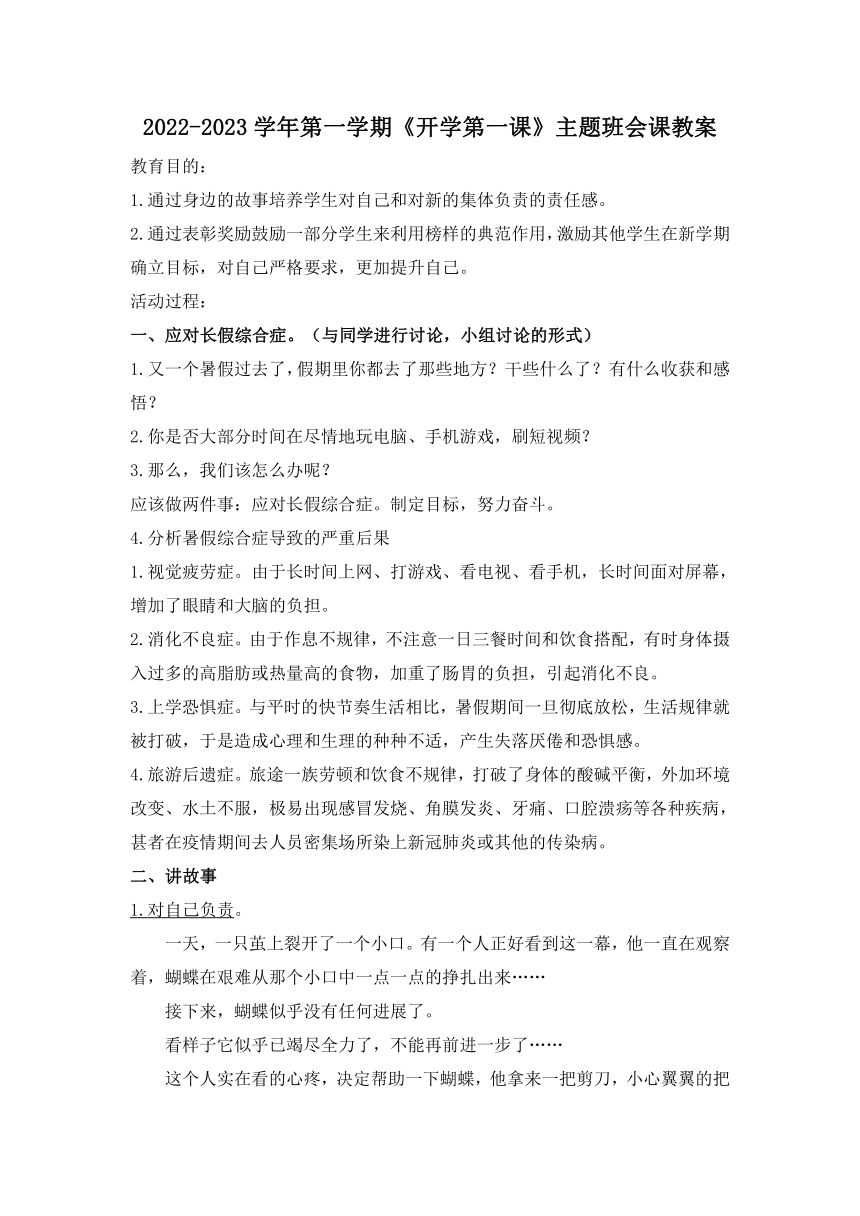 2022-2023 学年第一学期《开学第一课》主题班会课教案

教育目的：

1.通过身边的故事培养学生对自己和对新的集体负责的责任感。

2.通过表彰奖励鼓励一部分学生来利用榜样的典范作用，激励其他学生在新学期确立目标，对自己严格要求，更加提升自己。

活动过程：

一、应对长假综合症。（与同学进行讨论，小组讨论的形式）

1.又一个暑假过去了，假期里你都去了那些地方？干些什么了？有什么收获和感悟？

2.你是否大部分时间在尽情地玩电脑、手机游戏，刷短视频？

3.那么，我们该怎么办呢？

应该做两件事：应对长假综合症。制定目标，努力奋斗。

4.分析暑假综合症导致的严重后果

1.视觉疲劳症。由于长时间上网、打游戏、看电视、看手机，长时间面对屏幕，增加了眼睛和大脑的负担。

2.消化不良症。由于作息不规律，不注意一日三餐时间和饮食搭配，有时身体摄入过多的高脂肪或热量高的食物，加重了肠胃的负担，引起消化不良。

3.上学恐惧症。与平时的快节奏生活相比，暑假期间一旦彻底放松，生活规律就被打破，于是造成心理和生理的种种不适，产生失落厌倦和恐惧感。

4.旅游后遗症。旅途一族劳顿和饮食不规律，打破了身体的酸碱平衡，外加环境改变、水土不服，极易出现感冒发烧、角膜发炎、牙痛、口腔溃疡等各种疾病，甚者在疫情期间去人员密集场所染上新冠肺炎或其他的传染病。

二、讲故事

1.对自己负责。

一天，一只茧上裂开了一个小口。有一个人正好看到这一幕，他一直在观察着，蝴蝶在艰难从那个小口中一点一点的挣扎出来……

接下来，蝴蝶似乎没有任何进展了。

看样子它似乎已竭尽全力了，不能再前进一步了……

这个人实在看的心疼，决定帮助一下蝴蝶，他拿来一把剪刀，小心翼翼的把